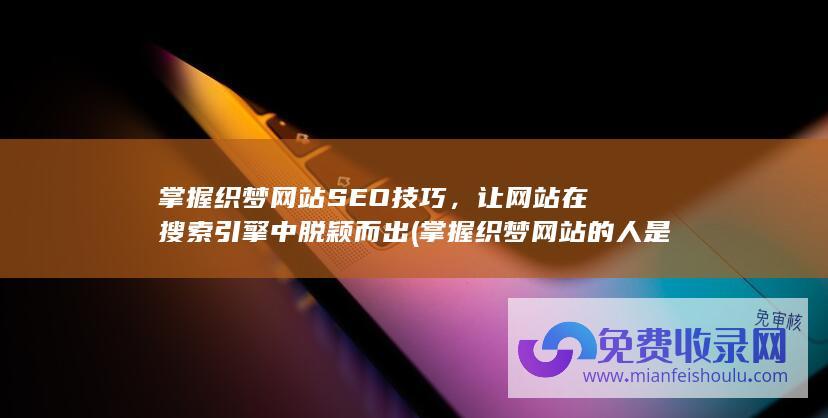 掌握织梦网站SEO技巧，让网站在搜索引擎中脱颖而出(掌握织梦网站的人是

免审核
免费收录网
www.mianfeishoulu.com